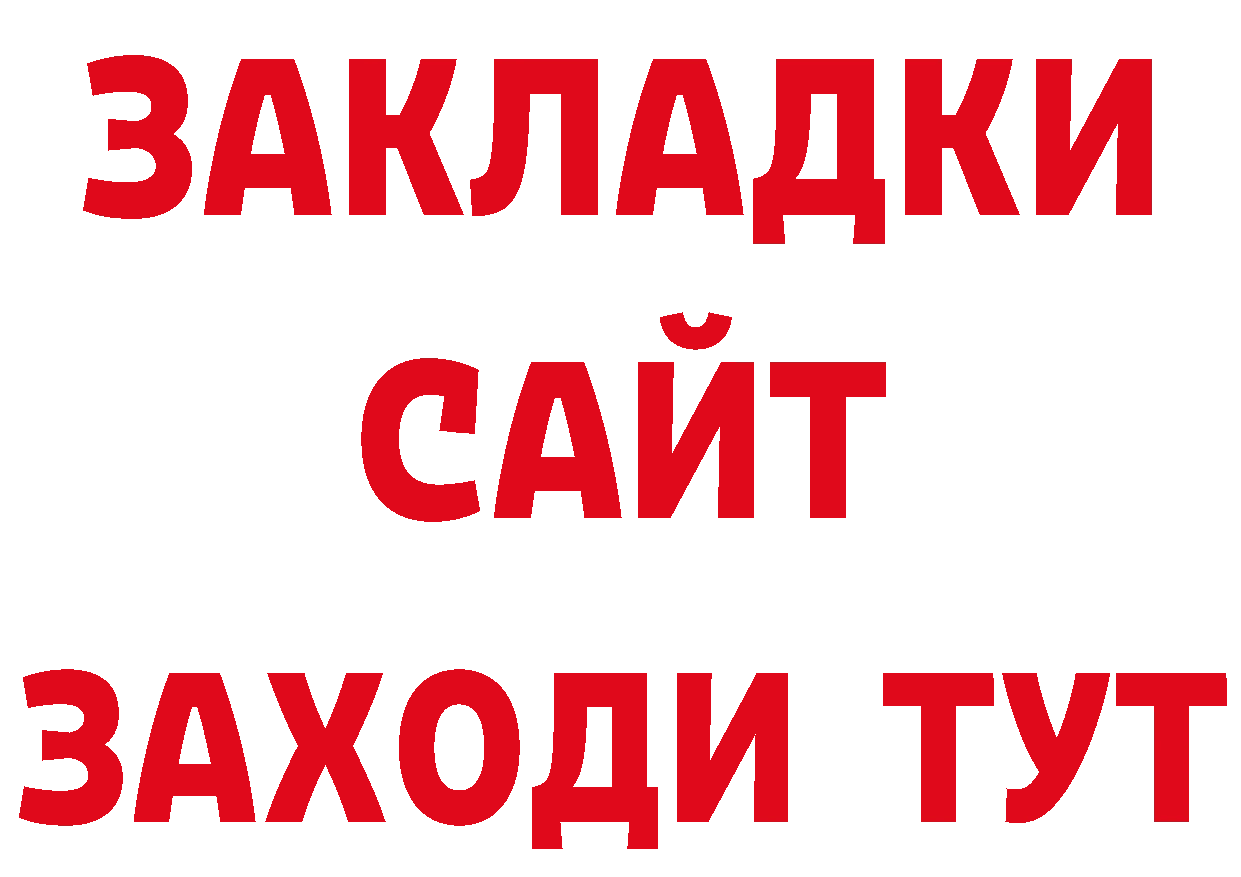 ЗАКЛАДКИ
САЙТ
ЗАХОДИ ТУТ